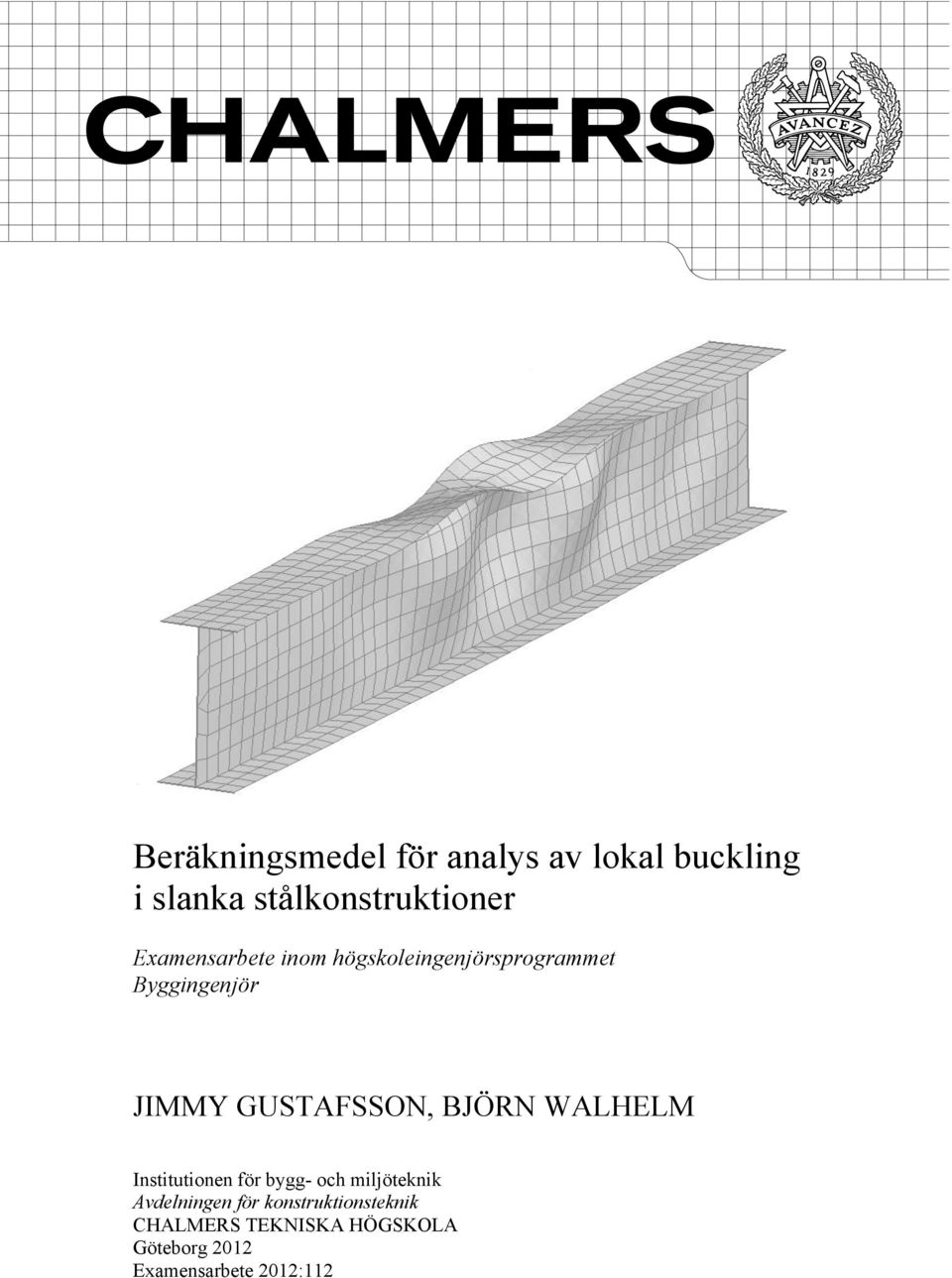 CHALMERS

AVANCEZ
1829

Beräkningsmedel för analys av lokal buckling i slanka stålkonstruktioner

Examensarbete inom högskoleingenjörsprogrammet Byggingenjör

JIMMY GUSTAFSSON, BJÖRN WALHELM

Institutionen för bygg- och miljöteknik
Avdelningen för konstruktionsteknik
CHALMERS TEKNISKA HÖGSKOLA
Göteborg 2012
Examensarbete 2012:112